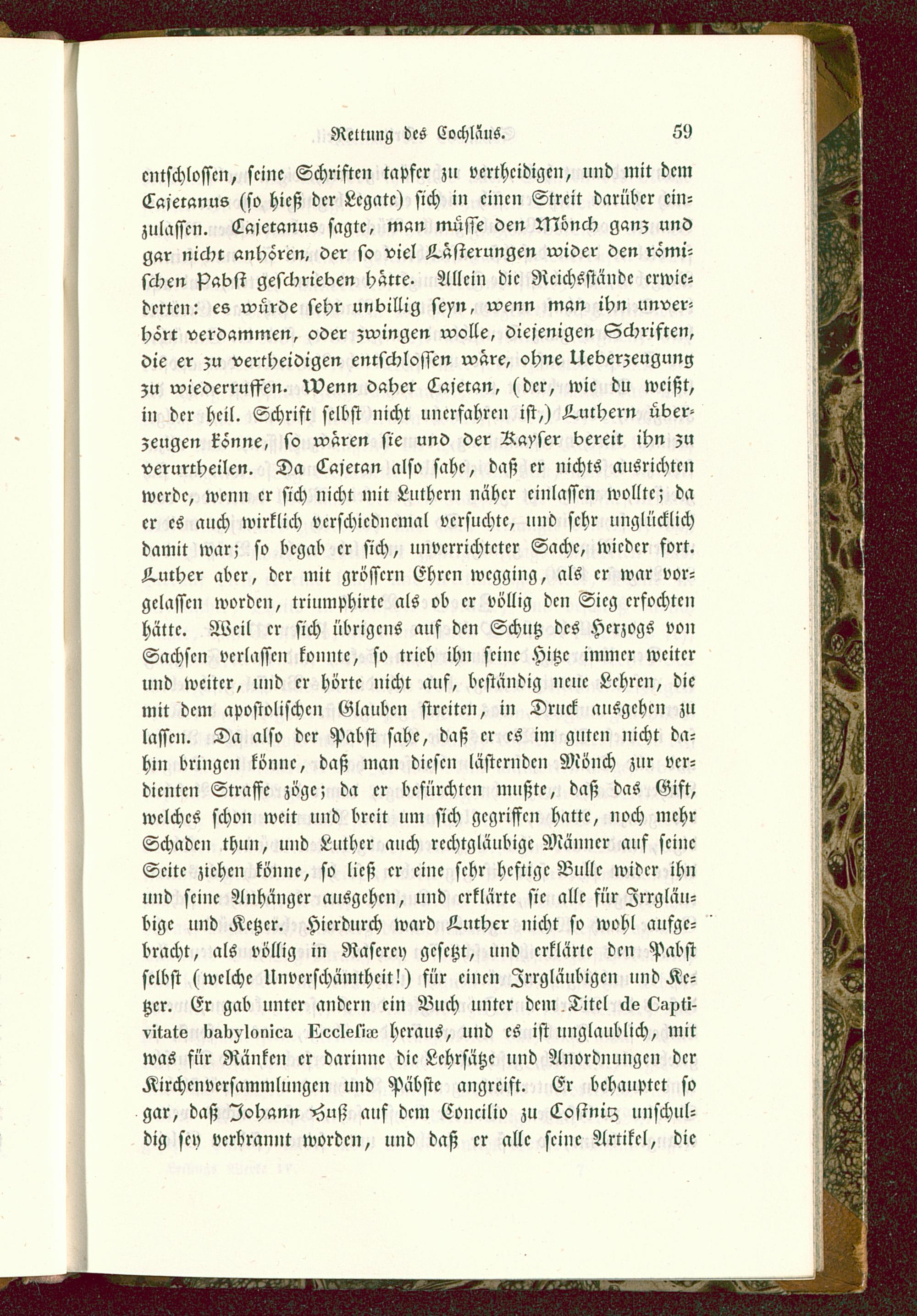 Rettung des Cochläus. 59

entschlossen, seine Schriften tapfer zu vertheidigen, und mit dem Cajetanus (so hieß der Legate) sich in einen Streit darüber einzulassen. Cajetanus sagte, man müsse den Mönch ganz und gar nicht anhören, der so viel Lästerungen wider den römischen Pabst geschrieben hätte. Allein die Reichsstände erwiederten: es würde sehr unbillig seyn, wenn man ihn unverhört verdammen, oder zwingen wolle, diejenigen Schriften, die er zu vertheidigen entschlossen wäre, ohne Ueberzeugung zu wiederruffen. Wenn daher Cajetan, (der, wie du weißt, in der heil. Schrift selbst nicht unerfahren ist,) Luthern überzeugen könne, so wären sie und der Kayser bereit ihn zu verurtheilen. Da Cajetan also sahe, daß er nichts ausrichten werde, wenn er sich nicht mit Luthern näher einlassen wollte; da er es auch wirklich verschiednemal versuchte, und sehr unglücklich damit war; so begab er sich, unverrichteter Sache, wieder fort. Luther aber, der mit grössern Ehren wegging, als er war vorgelassen worden, triumphirte als ob er völlig den Sieg erfochten hätte. Weil er sich übrigens auf den Schutz des Herzogs von Sachsen verlassen konnte, so trieb ihn seine Hitze immer weiter und weiter, und er hörte nicht auf, beständig neue Lehren, die mit dem apostolischen Glauben streiten, in Druck ausgehen zu lassen. Da also der Pabst sahe, daß er es im guten nicht dahin bringen könne, daß man diesen lästernden Mönch zur verdienten Straffe zöge; da er befürchten mußte, daß das Gift, welches schon weit und breit um sich gegriffen hatte, noch mehr Schaden thun, und Luther auch rechtgläubige Männer auf seine Seite ziehen könne, so ließ er eine sehr heftige Bulle wider ihn und seine Anhänger ausgehen, und erklärte sie alle für Irrgläubige und Ketzer. Hierdurch ward Luther nicht so wohl aufgebracht, als völlig in Raserey gesetzt, und erklärte den Pabst selbst (welche Unverschämtheit!) für einen Irrgläubigen und Ketzer. Er gab unter andern ein Buch unter dem Titel de Captivitate babylonica Ecclesiæ heraus, und es ist unglaublich, mit was für Ränken er darinne die Lehrsätze und Anordnungen der Kirchenversammlungen und Päbste angreift. Er behauptet so gar, daß Johann Huß auf dem Concilio zu Costnitz unschuldig sey verbrannt worden, und daß er alle seine Artikel, die